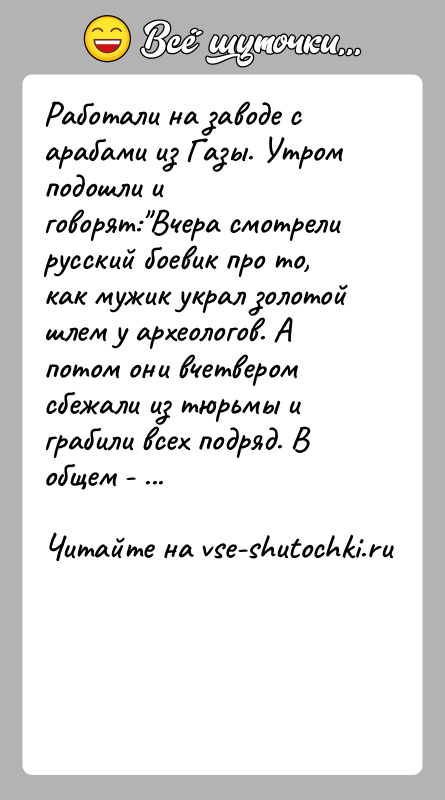 Всё шуточки...

Работали на заводе с арабами из Газы. Утром подошли и говорят:"Вчера смотрели русский боевик про то, как мужик украл золотой шлем у археологов. А потом они вчетвером сбежали из тюрьмы и грабили всех подряд. В общем - ...

Читайте на vse-shutochki.ru